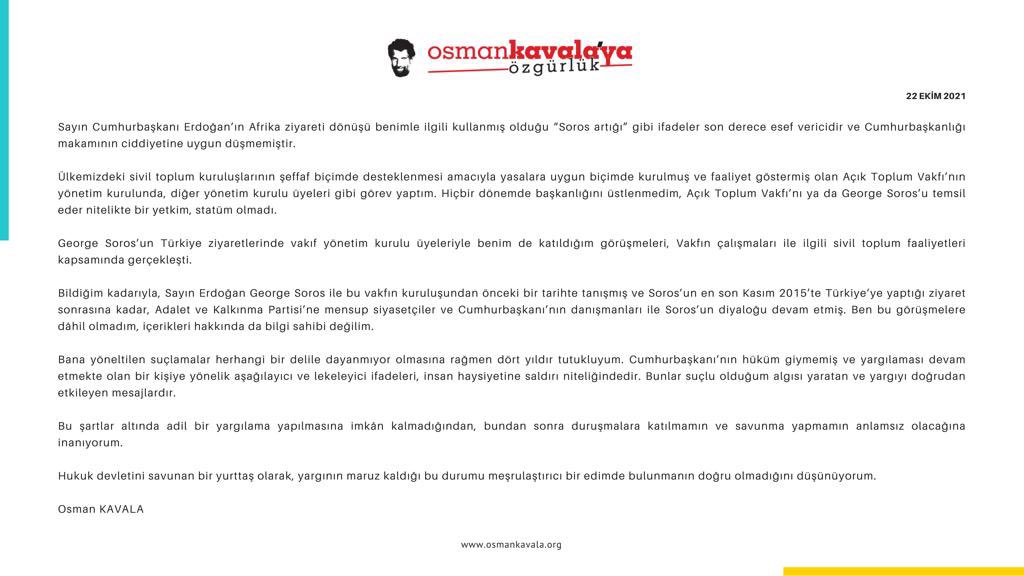 osmankavala'ya özgürlük

22 EKİM 2021

Sayın Cumhurbaşkanı Erdoğan'ın Afrika ziyareti dönüşü benimle ilgili kullanmış olduğu "Soros artığı" gibi ifadeler son derece esef vericidir ve Cumhurbaşkanlığı makamının ciddiyetine uygun düşmemiştir.

Ülkemizdeki sivil toplum kuruluşlarının şeffaf biçimde desteklenmesi amacıyla yasalara uygun biçimde kurulmuş ve faaliyet göstermiş olan Açık Toplum Vakfı'nın yönetim kurulunda, diğer yönetim kurulu üyeleri gibi görev yaptım. Hiçbir dönemde başkanlığını üstlenmedim, Açık Toplum Vakfı'nı ya da George Soros'u temsil eder nitelikte bir yetkim, statüm olmadı.

George Soros'un Türkiye ziyaretlerinde vakıf yönetim kurulu üyeleriyle benim de katıldığım görüşmeleri, Vakfın çalışmaları ile ilgili sivil toplum faaliyetleri kapsamında gerçekleşti.

Bildiğim kadarıyla, Sayın Erdoğan George Soros ile bu vakfın kuruluşundan önceki bir tarihte tanışmış ve Soros'un en son Kasım 2015'te Türkiye'ye yaptığı ziyaret sonrasına kadar, Adalet ve Kalkınma Partisi'ne mensup siyasetçiler ve Cumhurbaşkanı'nın danışmanları ile Soros'un diyaloğu devam etmiş. Ben bu görüşmelere dâhil olmadım, içerikleri hakkında da bilgi sahibi değilim.

Bana yöneltilen suçlamalar herhangi bir delile dayanmıyor olmasına rağmen dört yıldır tutukluyum. Cumhurbaşkanı'nın hüküm giymemiş ve yargılaması devam etmekte olan bir kişiye yönelik aşağılayıcı ve lekeleyici ifadeleri, insan haysiyetine saldırı niteliğindedir. Bunlar suçlu olduğum algısı yaratan ve yargıyı doğrudan etkileyen mesajlardır.

Bu şartlar altında adil bir yargılama yapılmasına imkân kalmadığından, bundan sonra duruşmalara katılmamın ve savunma yapmamın anlamsız olacağına inanıyorum.

Hukuk devletini savunan bir yurttaş olarak, yargının maruz kaldığı bu durumu meşrulaştırıcı bir edimde bulunmanın doğru olmadığını düşünüyorum.

Osman KAVALA

www.osmankavala.org